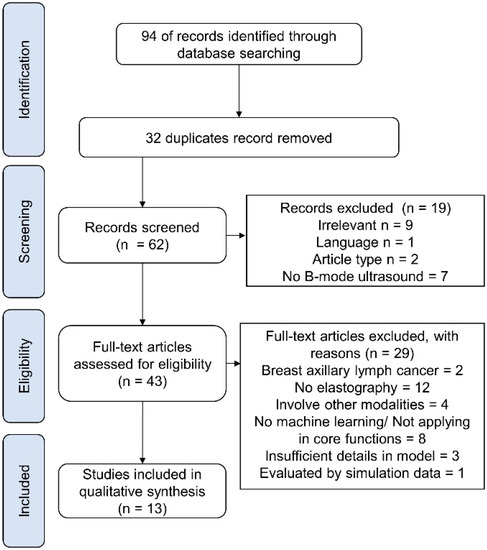 Identification

94 of records identified through database searching

32 duplicates record removed

Screening

Records screened (n = 62)

Records excluded (n = 19)
Irrelevant n = 9
Language n = 1
Article type n = 2
No B-mode ultrasound = 7

Eligibility

Full-text articles assessed for eligibility (n = 43)

Full-text articles excluded, with reasons (n = 29)
Breast axillary lymph cancer = 2
No elastography = 12
Involve other modalities = 4
No machine learning/ Not applying in core functions = 8
Insufficient details in model = 3
Evaluated by simulation data = 1

Included

Studies included in qualitative synthesis (n = 13)